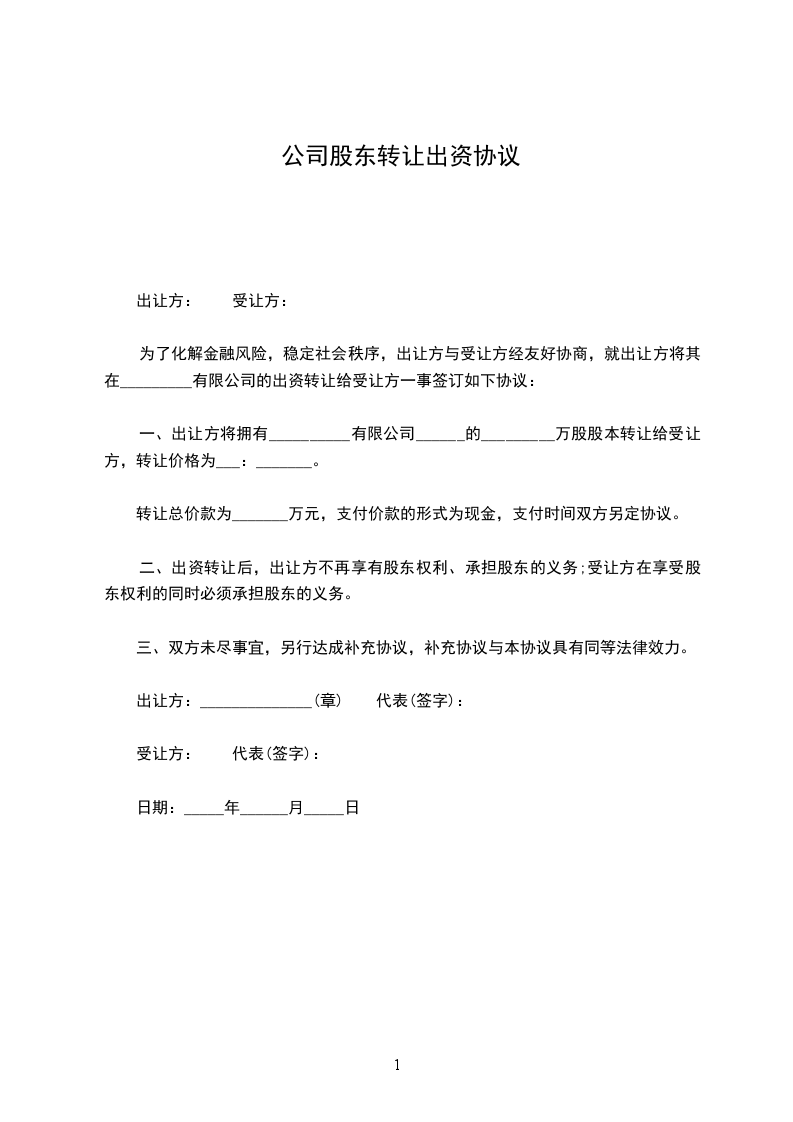 公司股东转让出资协议

出让方：　　受让方：

为了化解金融风险，稳定社会秩序，出让方与受让方经友好协商，就出让方将其在_________有限公司的出资转让给受让方一事签订如下协议：

一、出让方将拥有__________有限公司______的_________万股股本转让给受让方，转让价格为___：_______。

转让总价款为_______万元，支付价款的形式为现金，支付时间双方另定协议。

二、出资转让后，出让方不再享有股东权利、承担股东的义务;受让方在享受股东权利的同时必须承担股东的义务。

三、双方未尽事宜，另行达成补充协议，补充协议与本协议具有同等法律效力。

出让方：______________(章)　　代表(签字)：

受让方：　　代表(签字)：

日期：_____年______月_____日

1